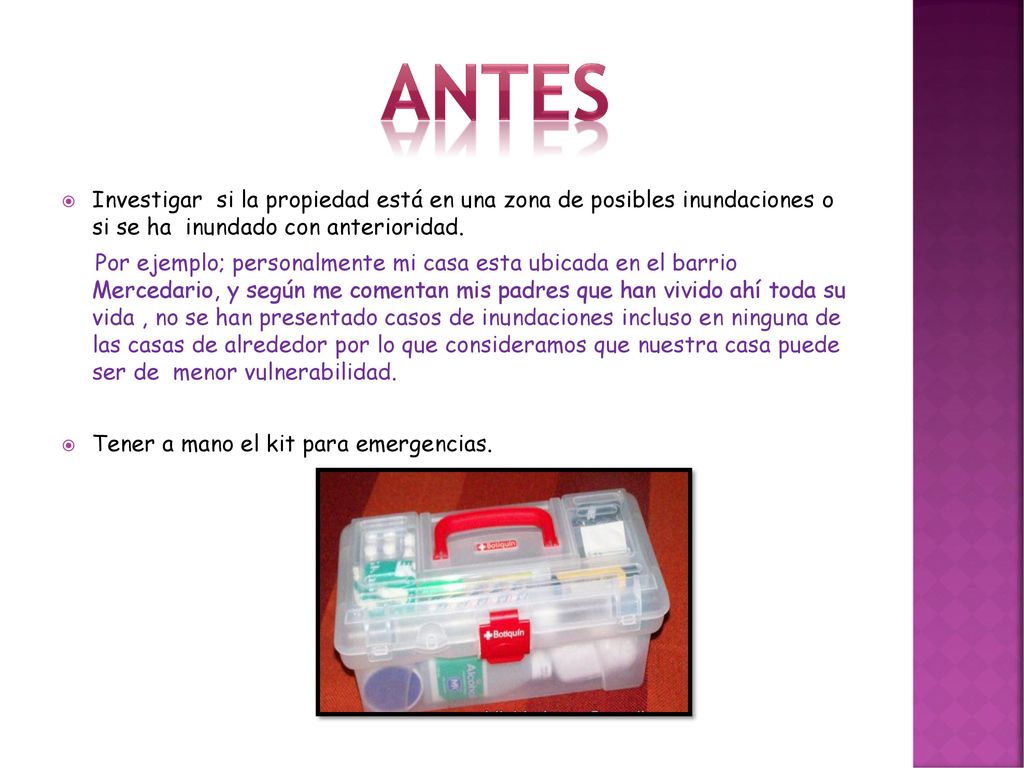 ANTES

Investigar si la propiedad está en una zona de posibles inundaciones o si se ha inundado con anterioridad.

Por ejemplo; personalmente mi casa esta ubicada en el barrio Mercedario, y según me comentan mis padres que han vivido ahí toda su vida , no se han presentado casos de inundaciones incluso en ninguna de las casas de alrededor por lo que consideramos que nuestra casa puede ser de menor vulnerabilidad.

Tener a mano el kit para emergencias.

Botiquín

Botiquín

Alcohol